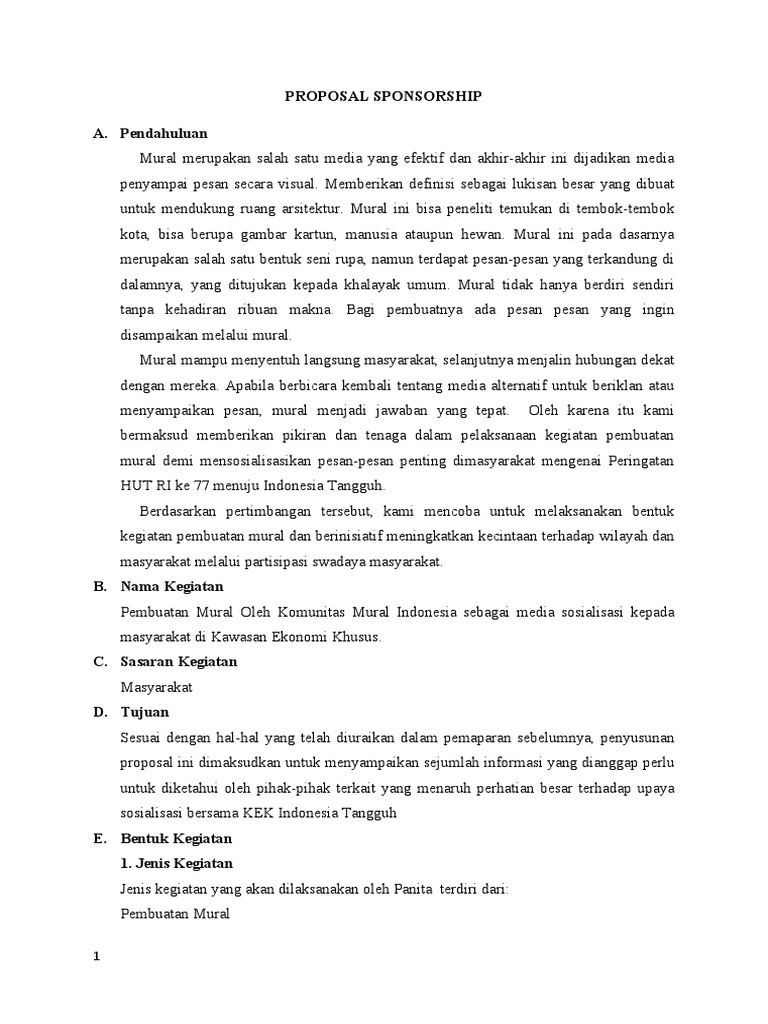 PROPOSAL SPONSORSHIP

A. Pendahuluan

Mural merupakan salah satu media yang efektif dan akhir-akhir ini dijadikan media penyampai pesan secara visual. Memberikan definisi sebagai lukisan besar yang dibuat untuk mendukung ruang arsitektur. Mural ini bisa peneliti temukan di tembok-tembok kota, bisa berupa gambar kartun, manusia ataupun hewan. Mural ini pada dasarnya merupakan salah satu bentuk seni rupa, namun terdapat pesan-pesan yang terkandung di dalamnya, yang ditujukan kepada khalayak umum. Mural tidak hanya berdiri sendiri tanpa kehadiran ribuan makna. Bagi pembuatnya ada pesan pesan yang ingin disampaikan melalui mural.

Mural mampu menyentuh langsung masyarakat, selanjutnya menjalin hubungan dekat dengan mereka. Apabila berbicara kembali tentang media alternatif untuk beriklan atau menyampaikan pesan, mural menjadi jawaban yang tepat. Oleh karena itu kami bermaksud memberikan pikiran dan tenaga dalam pelaksanaan kegiatan pembuatan mural demi mensosialisasikan pesan-pesan penting dimasyarakat mengenai Peringatan HUT RI ke 77 menuju Indonesia Tangguh.

Berdasarkan pertimbangan tersebut, kami mencoba untuk melaksanakan bentuk kegiatan pembuatan mural dan berinisiatif meningkatkan kecintaan terhadap wilayah dan masyarakat melalui partisipasi swadaya masyarakat.

B. Nama Kegiatan

Pembuatan Mural Oleh Komunitas Mural Indonesia sebagai media sosialisasi kepada masyarakat di Kawasan Ekonomi Khusus.

C. Sasaran Kegiatan

Masyarakat

D. Tujuan

Sesuai dengan hal-hal yang telah diuraikan dalam pemaparan sebelumnya, penyusunan proposal ini dimaksudkan untuk menyampaikan sejumlah informasi yang dianggap perlu untuk diketahui oleh pihak-pihak terkait yang menaruh perhatian besar terhadap upaya sosialisasi bersama KEK Indonesia Tangguh

E. Bentuk Kegiatan

1. Jenis Kegiatan

Jenis kegiatan yang akan dilaksanakan oleh Panita terdiri dari:

Pembuatan Mural

1